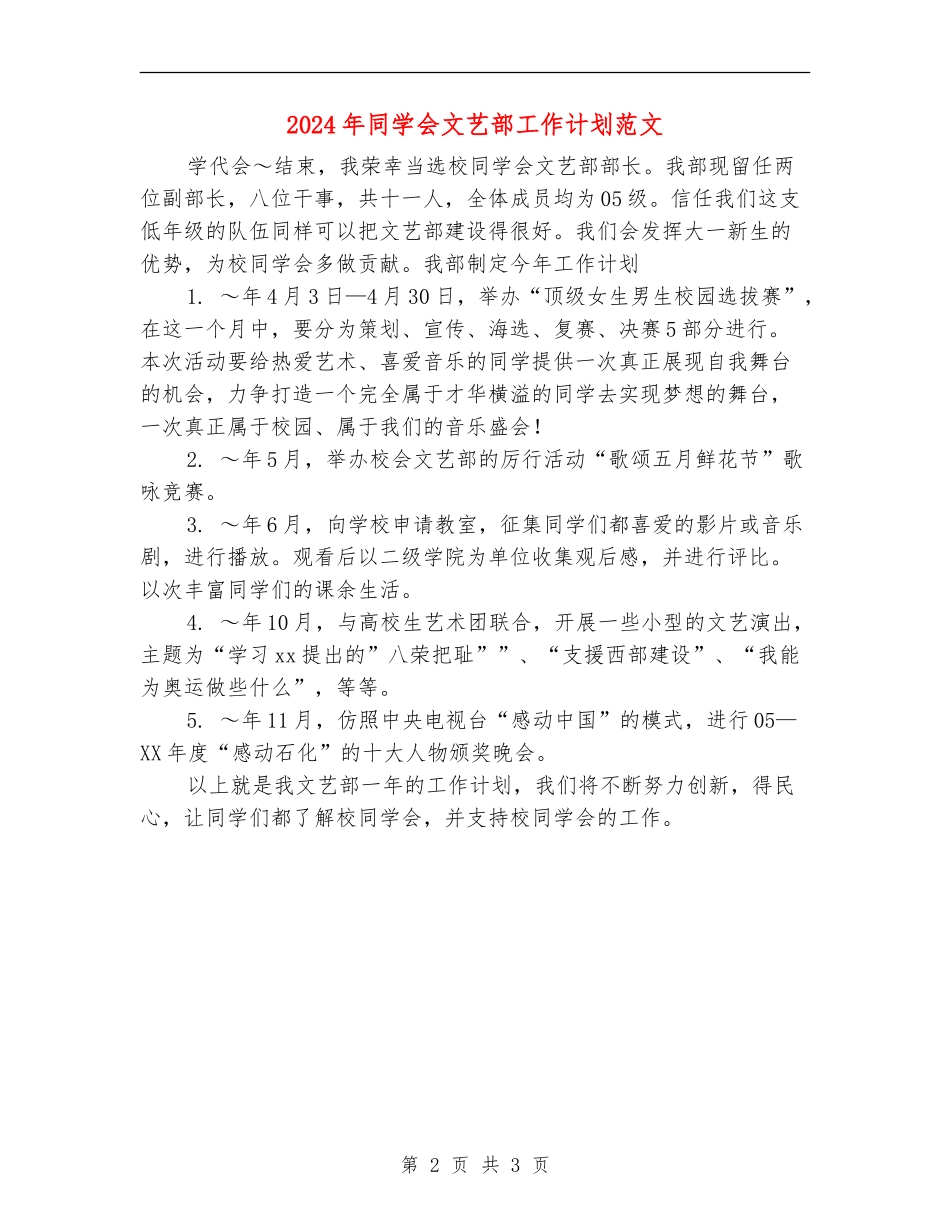 2024年同学会文艺部工作计划范文

学代会～结束，我荣幸当选校同学会文艺部部长。我部现留任两位副部长，八位干事，共十一人，全体成员均为05级。信任我们这支低年级的队伍同样可以把文艺部建设得很好。我们会发挥大一新生的优势，为校同学会多做贡献。我部制定今年工作计划

1. ～年4月3日—4月30日，举办“顶级女生男生校园选拔赛”，在这一个月中，要分为策划、宣传、海选、复赛、决赛5部分进行。本次活动要给热爱艺术、喜爱音乐的同学提供一次真正展现自我舞台的机会，力争打造一个完全属于才华横溢的同学去实现梦想的舞台，一次真正属于校园、属于我们的音乐盛会！

2. ～年5月，举办校会文艺部的厉行活动“歌颂五月鲜花节”歌咏竞赛。

3. ～年6月，向学校申请教室，征集同学们都喜爱的影片或音乐剧，进行播放。观看后以二级学院为单位收集观后感，并进行评比。以次丰富同学们的课余生活。

4. ～年10月，与高校生艺术团联合，开展一些小型的文艺演出，主题为“学习xx提出的”八荣把耻””、“支援西部建设”、“我能为奥运做些什么”，等等。

5. ～年11月，仿照中央电视台“感动中国”的模式，进行05—XX年度“感动石化”的十大人物颁奖晚会。

以上就是我文艺部一年的工作计划，我们将不断努力创新，得民心，让同学们都了解校同学会，并支持校同学会的工作。

第 2 页 共 3 页